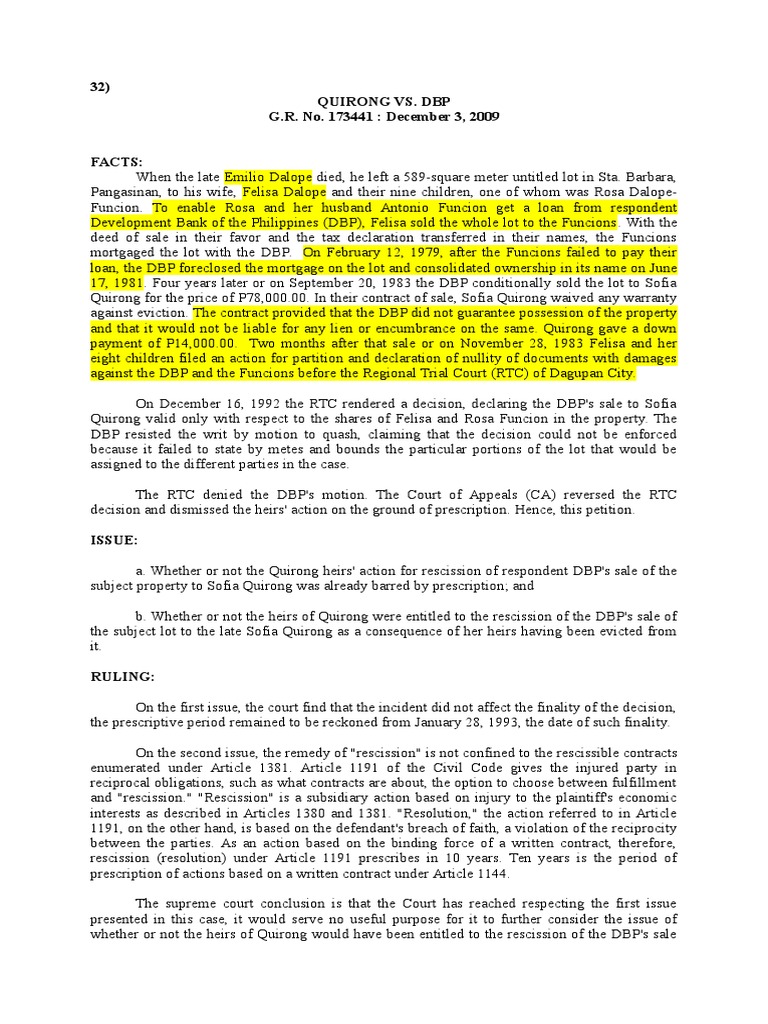 32)

QUIRONG VS. DBP
G.R. No. 173441 : December 3, 2009

FACTS:

When the late Emilio Dalope died, he left a 589-square meter untitled lot in Sta. Barbara, Pangasinan, to his wife, Felisa Dalope and their nine children, one of whom was Rosa Dalope-Funcion. To enable Rosa and her husband Antonio Funcion get a loan from respondent Development Bank of the Philippines (DBP), Felisa sold the whole lot to the Funcions. With the deed of sale in their favor and the tax declaration transferred in their names, the Funcions mortgaged the lot with the DBP. On February 12, 1979, after the Funcions failed to pay their loan, the DBP foreclosed the mortgage on the lot and consolidated ownership in its name on June 17, 1981. Four years later or on September 20, 1983 the DBP conditionally sold the lot to Sofia Quirong for the price of P78,000.00. In their contract of sale, Sofia Quirong waived any warranty against eviction. The contract provided that the DBP did not guarantee possession of the property and that it would not be liable for any lien or encumbrance on the same. Quirong gave a down payment of P14,000.00. Two months after that sale or on November 28, 1983 Felisa and her eight children filed an action for partition and declaration of nullity of documents with damages against the DBP and the Funcions before the Regional Trial Court (RTC) of Dagupan City.

On December 16, 1992 the RTC rendered a decision, declaring the DBP's sale to Sofia Quirong valid only with respect to the shares of Felisa and Rosa Funcion in the property. The DBP resisted the writ by motion to quash, claiming that the decision could not be enforced because it failed to state by metes and bounds the particular portions of the lot that would be assigned to the different parties in the case.

The RTC denied the DBP's motion. The Court of Appeals (CA) reversed the RTC decision and dismissed the heirs' action on the ground of prescription. Hence, this petition.

ISSUE:

a. Whether or not the Quirong heirs' action for rescission of respondent DBP's sale of the subject property to Sofia Quirong was already barred by prescription; and

b. Whether or not the heirs of Quirong were entitled to the rescission of the DBP's sale of the subject lot to the late Sofia Quirong as a consequence of her heirs having been evicted from it.

RULING:

On the first issue, the court find that the incident did not affect the finality of the decision, the prescriptive period remained to be reckoned from January 28, 1993, the date of such finality.

On the second issue, the remedy of "rescission" is not confined to the rescissible contracts enumerated under Article 1381. Article 1191 of the Civil Code gives the injured party in reciprocal obligations, such as what contracts are about, the option to choose between fulfillment and "rescission." "Rescission" is a subsidiary action based on injury to the plaintiff's economic interests as described in Articles 1380 and 1381. "Resolution," the action referred to in Article 1191, on the other hand, is based on the defendant's breach of faith, a violation of the reciprocity between the parties. As an action based on the binding force of a written contract, therefore, rescission (resolution) under Article 1191 prescribes in 10 years. Ten years is the period of prescription of actions based on a written contract under Article 1144.

The supreme court conclusion is that the Court has reached respecting the first issue presented in this case, it would serve no useful purpose for it to further consider the issue of whether or not the heirs of Quirong would have been entitled to the rescission of the DBP's sale